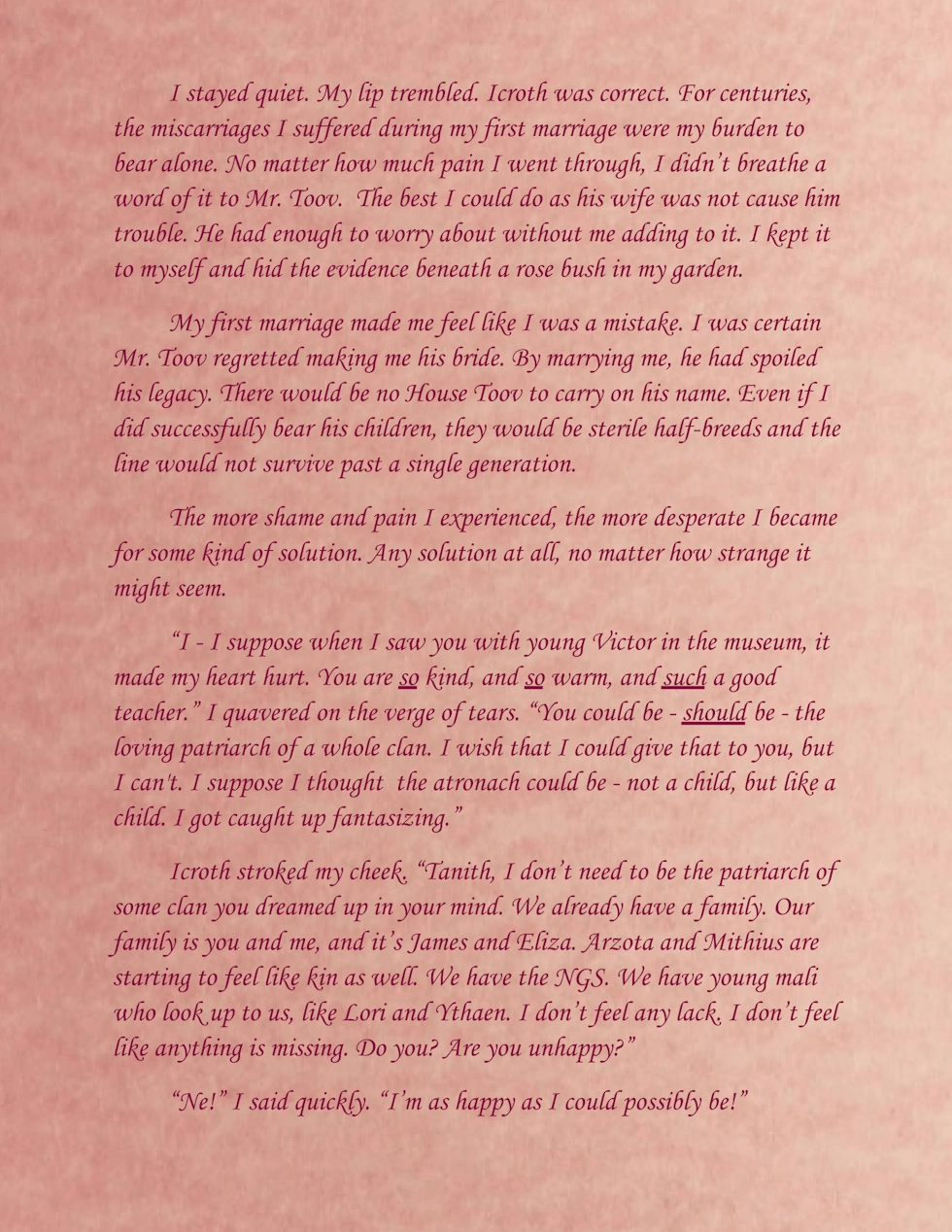 I stayed quiet. My lip trembled. Icroth was correct. For centuries, the miscarriages I suffered during my first marriage were my burden to bear alone. No matter how much pain I went through, I didn't breathe a word of it to Mr. Toov. The best I could do as his wife was not cause him trouble. He had enough to worry about without me adding to it. I kept it to myself and hid the evidence beneath a rose bush in my garden.

My first marriage made me feel like I was a mistake. I was certain Mr. Toov regretted making me his bride. By marrying me, he had spoiled his legacy. There would be no House Toov to carry on his name. Even if I did successfully bear his children, they would be sterile half-breeds and the line would not survive past a single generation.

The more shame and pain I experienced, the more desperate I became for some kind of solution. Any solution at all, no matter how strange it might seem.

"I - I suppose when I saw you with young Victor in the museum, it made my heart hurt. You are so kind, and so warm, and such a good teacher." I quavered on the verge of tears. "You could be - should be - the loving patriarch of a whole clan. I wish that I could give that to you, but I can't. I suppose I thought the atronach could be - not a child, but like a child. I got caught up fantasizing."

Icroth stroked my cheek. "Tanith, I don't need to be the patriarch of some clan you dreamed up in your mind. We already have a family. Our family is you and me, and it's James and Eliza. Arzota and Mithius are starting to feel like kin as well. We have the NGS. We have young mali who look up to us, like Lori and Ythaen. I don't feel any lack. I don't feel like anything is missing. Do you? Are you unhappy?"

"Ne!" I said quickly. "I'm as happy as I could possibly be!"